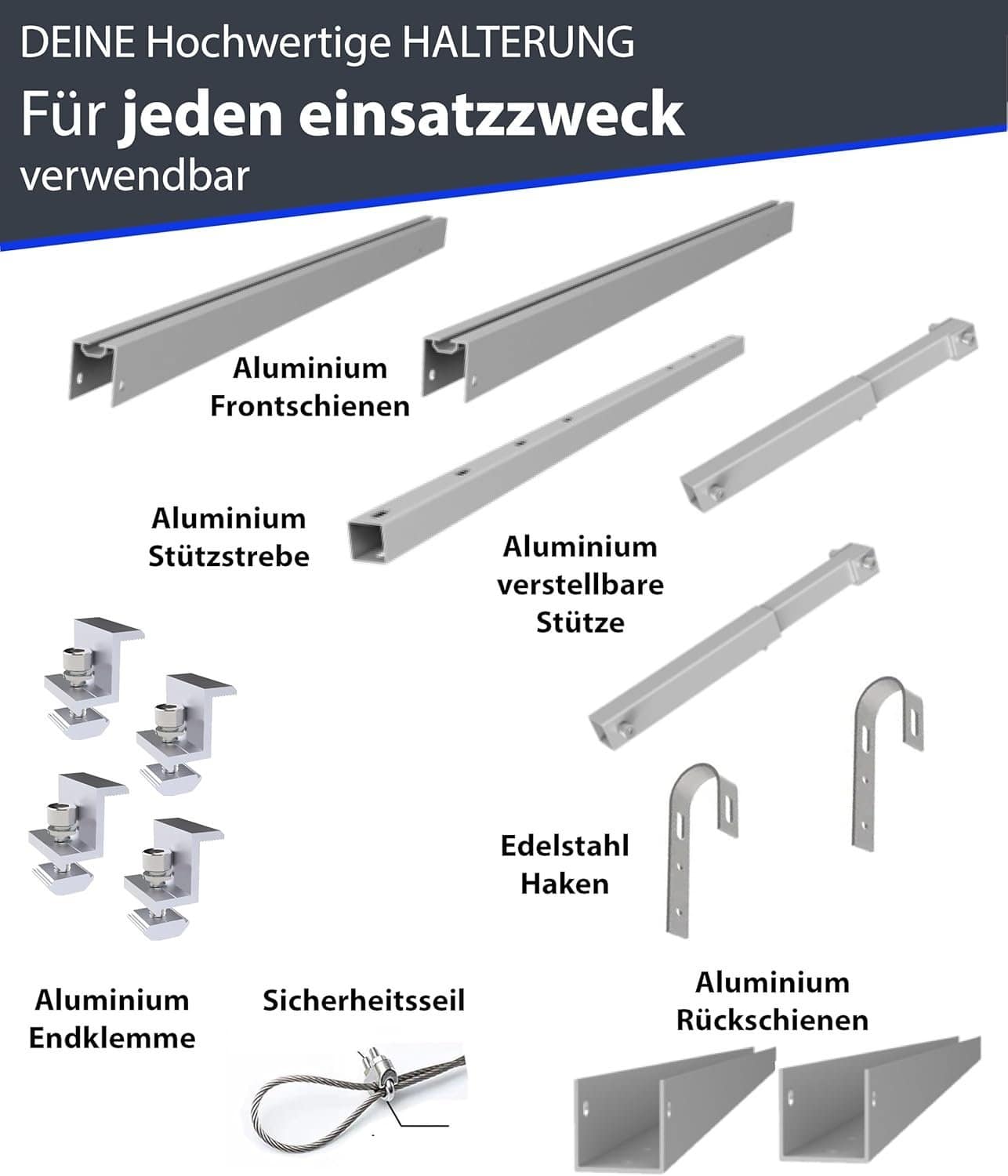 DEINE Hochwertige HALTERUNG

Für jeden einsatzzweck

verwendbar

Aluminium Frontschienen

Aluminium Stützstrebe

Aluminium verstellbare Stütze

Edelstahl Haken

Aluminium Endklemme

Sicherheitsseil

Aluminium Rückschienen